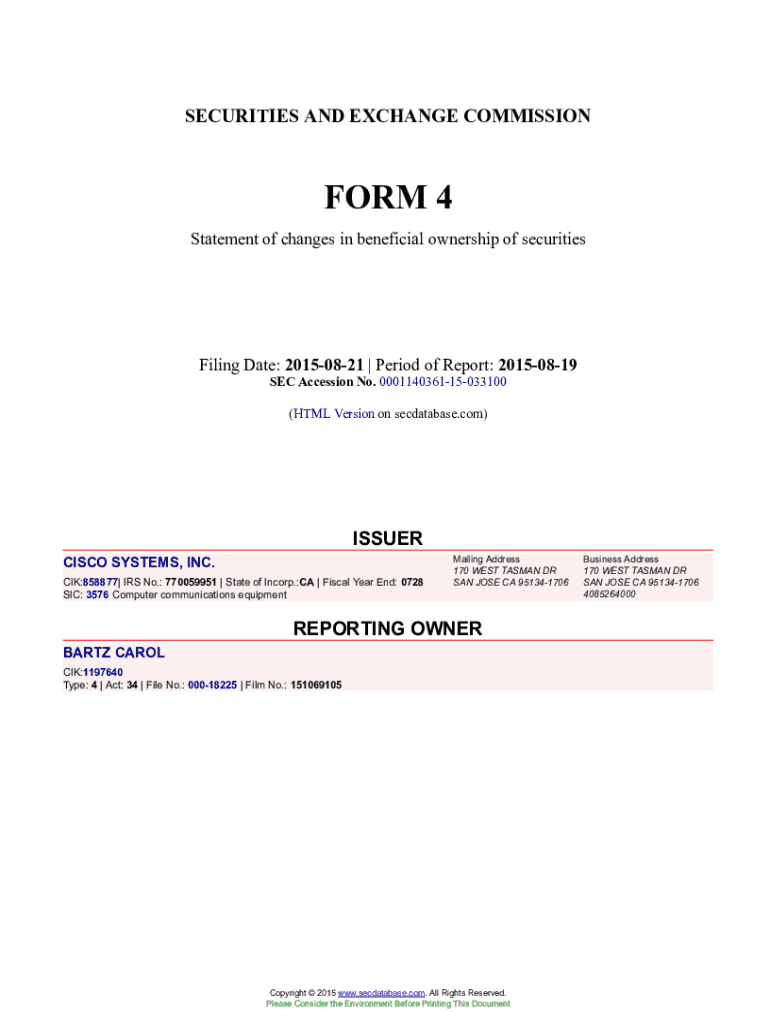 SECURITIES AND EXCHANGE COMMISSION

FORM 4

Statement of changes in beneficial ownership of securities

Filing Date: 2015-08-21 | Period of Report: 2015-08-19
SEC Accession No. 0001140361-15-033100

(HTML Version on secdatabase.com)

ISSUER

CISCO SYSTEMS, INC.
CIK:858877| IRS No.: 770059951 | State of Incorp.:CA | Fiscal Year End: 0728
SIC: 3576 Computer communications equipment

Mailing Address
170 WEST TASMAN DR
SAN JOSE CA 95134-1706

Business Address
170 WEST TASMAN DR
SAN JOSE CA 95134-1706
4085264000

REPORTING OWNER

BARTZ CAROL
CIK:1197640
Type: 4 | Act: 34 | File No.: 000-18225 | Film No.: 151069105

Copyright © 2015 www.secdatabase.com. All Rights Reserved.
Please Consider the Environment Before Printing This Document